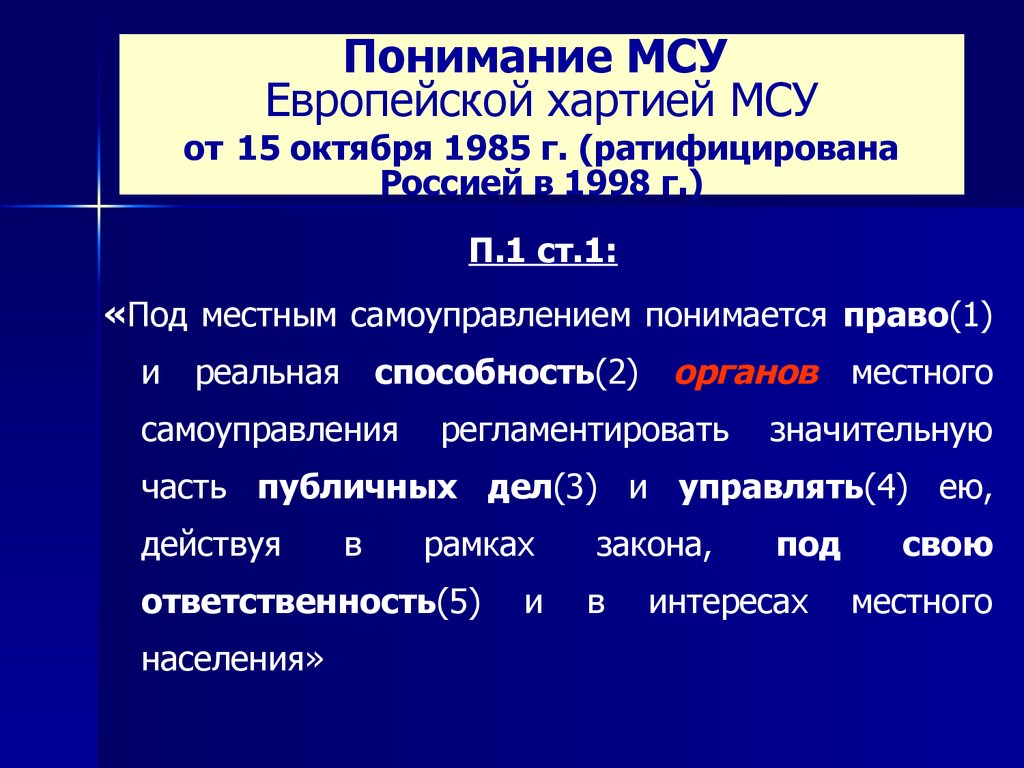 Понимание МСУ
Европейской хартией МСУ
от 15 октября 1985 г. (ратифицирована Россией в 1998 г.)

П.1 ст.1:

«Под местным самоуправлением понимается право(1) и реальная способность(2) органов местного самоуправления регламентировать значительную часть публичных дел(3) и управлять(4) ею, действуя в рамках закона, под свою ответственность(5) и в интересах местного населения»